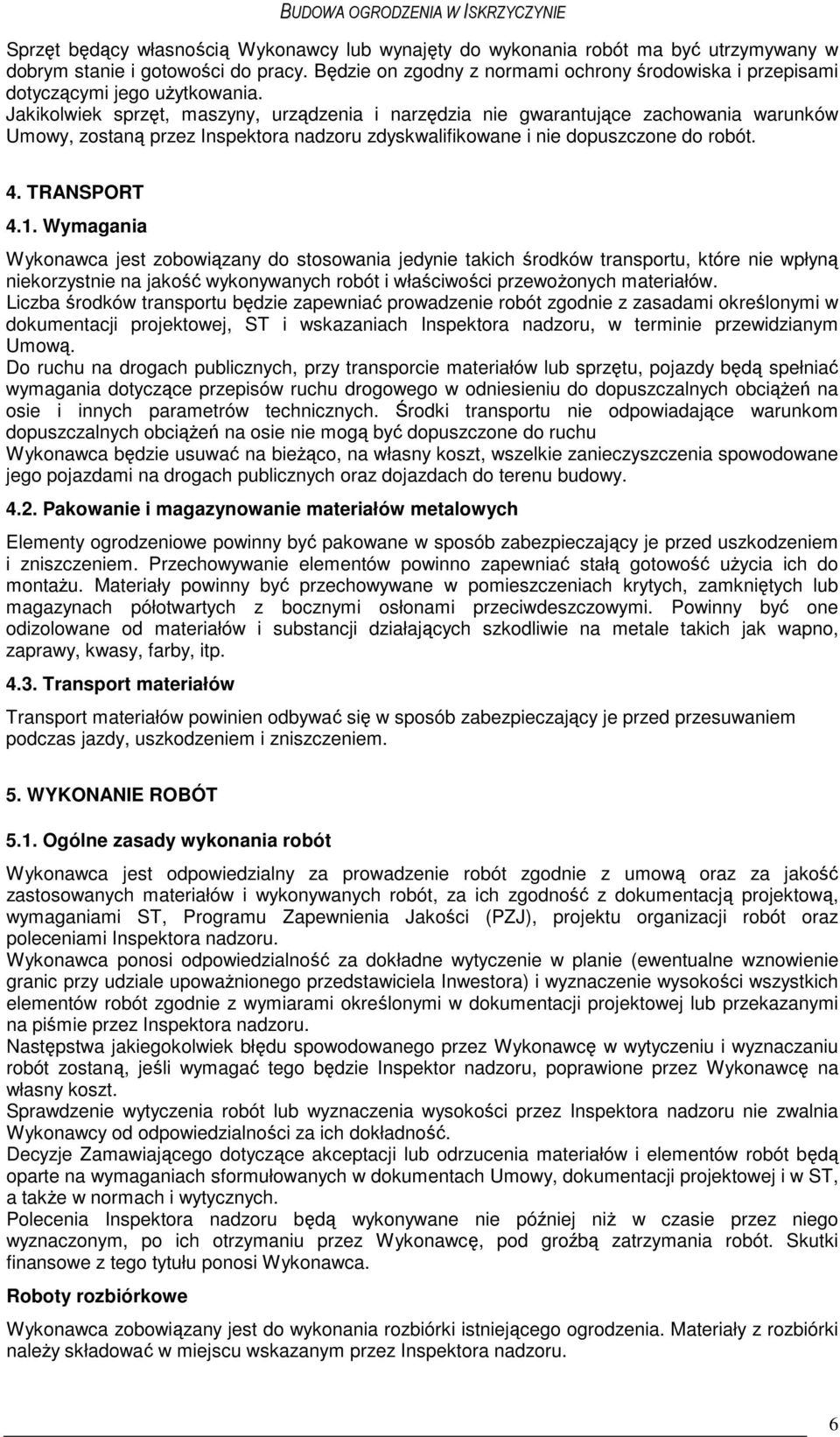 BUDOWA OGRODZENIA W ISKRZYCZYNIE

Sprzęt będący własnością Wykonawcy lub wynajęty do wykonania robót ma być utrzymywany w dobrym stanie i gotowości do pracy. Będzie on zgodny z normami ochrony środowiska i przepisami dotyczącymi jego użytkowania.
Jakikolwiek sprzęt, maszyny, urządzenia i narzędzia nie gwarantujące zachowania warunków Umowy, zostaną przez Inspektora nadzoru zdyskwalifikowane i nie dopuszczone do robót.

4. TRANSPORT

4.1. Wymagania

Wykonawca jest zobowiązany do stosowania jedynie takich środków transportu, które nie wpłyną niekorzystnie na jakość wykonywanych robót i właściwości przewożonych materiałów.
Liczba środków transportu będzie zapewniać prowadzenie robót zgodnie z zasadami określonymi w dokumentacji projektowej, ST i wskazaniach Inspektora nadzoru, w terminie przewidzianym Umową.
Do ruchu na drogach publicznych, przy transporcie materiałów lub sprzętu, pojazdy będą spełniać wymagania dotyczące przepisów ruchu drogowego w odniesieniu do dopuszczalnych obciążeń na osie i innych parametrów technicznych. Środki transportu nie odpowiadające warunkom dopuszczalnych obciążeń na osie nie mogą być dopuszczone do ruchu
Wykonawca będzie usuwać na bieżąco, na własny koszt, wszelkie zanieczyszczenia spowodowane jego pojazdami na drogach publicznych oraz dojazdach do terenu budowy.

4.2. Pakowanie i magazynowanie materiałów metalowych

Elementy ogrodzeniowe powinny być pakowane w sposób zabezpieczający je przed uszkodzeniem i zniszczeniem. Przechowywanie elementów powinno zapewniać stałą gotowość użycia ich do montażu. Materiały powinny być przechowywane w pomieszczeniach krytych, zamkniętych lub magazynach półotwartych z bocznymi osłonami przeciwdeszczowymi. Powinny być one odizolowane od materiałów i substancji działających szkodliwie na metale takich jak wapno, zaprawy, kwasy, farby, itp.

4.3. Transport materiałów

Transport materiałów powinien odbywać się w sposób zabezpieczający je przed przesuwaniem podczas jazdy, uszkodzeniem i zniszczeniem.

5. WYKONANIE ROBÓT

5.1. Ogólne zasady wykonania robót

Wykonawca jest odpowiedzialny za prowadzenie robót zgodnie z umową oraz za jakość zastosowanych materiałów i wykonywanych robót, za ich zgodność z dokumentacją projektową, wymaganiami ST, Programu Zapewnienia Jakości (PZJ), projektu organizacji robót oraz poleceniami Inspektora nadzoru.
Wykonawca ponosi odpowiedzialność za dokładne wytyczenie w planie (ewentualne wznowienie granic przy udziale upoważnionego przedstawiciela Inwestora) i wyznaczenie wysokości wszystkich elementów robót zgodnie z wymiarami określonymi w dokumentacji projektowej lub przekazanymi na piśmie przez Inspektora nadzoru.
Następstwa jakiegokolwiek błędu spowodowanego przez Wykonawcę w wytyczeniu i wyznaczaniu robót zostaną, jeśli wymagać tego będzie Inspektor nadzoru, poprawione przez Wykonawcę na własny koszt.
Sprawdzenie wytyczenia robót lub wyznaczenia wysokości przez Inspektora nadzoru nie zwalnia Wykonawcy od odpowiedzialności za ich dokładność.
Decyzje Zamawiającego dotyczące akceptacji lub odrzucenia materiałów i elementów robót będą oparte na wymaganiach sformułowanych w dokumentach Umowy, dokumentacji projektowej i w ST, a także w normach i wytycznych.
Polecenia Inspektora nadzoru będą wykonywane nie później niż w czasie przez niego wyznaczonym, po ich otrzymaniu przez Wykonawcę, pod groźbą zatrzymania robót. Skutki finansowe z tego tytułu ponosi Wykonawca.

Roboty rozbiórkowe

Wykonawca zobowiązany jest do wykonania rozbiórki istniejącego ogrodzenia. Materiały z rozbiórki należy składować w miejscu wskazanym przez Inspektora nadzoru.

6